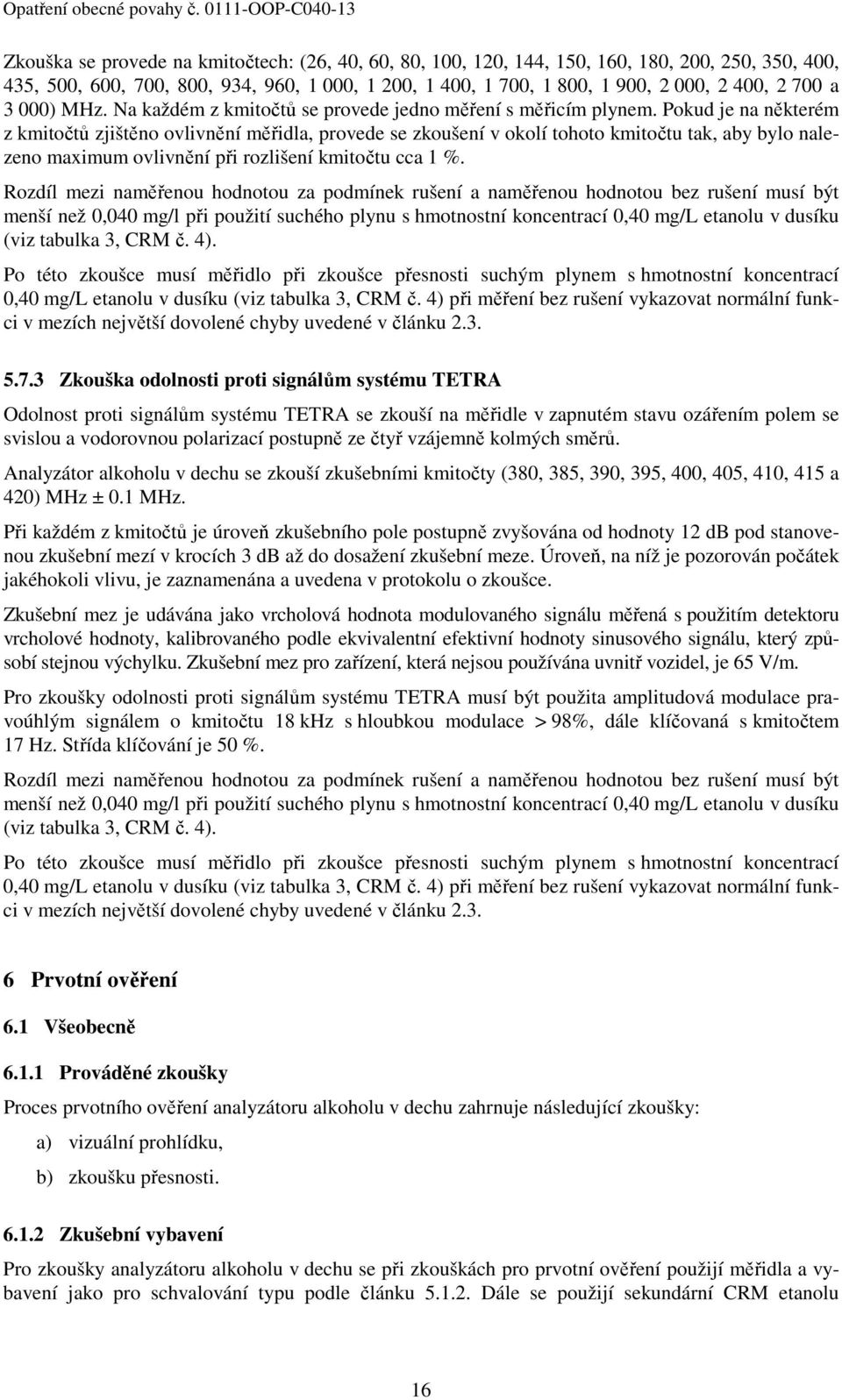 Opatření obecné povahy č. 0111-OOP-C040-13

Zkouška se provede na kmitočtech: (26, 40, 60, 80, 100, 120, 144, 150, 160, 180, 200, 250, 350, 400, 435, 500, 600, 700, 800, 934, 960, 1 000, 1 200, 1 400, 1 700, 1 800, 1 900, 2 000, 2 400, 2 700 a 3 000) MHz. Na každém z kmitočtů se provede jedno měření s měřicím plynem. Pokud je na některém z kmitočtů zjištěno ovlivnění měřidla, provede se zkoušení v okolí tohoto kmitočtu tak, aby bylo nalezeno maximum ovlivnění při rozlišení kmitočtu cca 1 %.

Rozdíl mezi naměřenou hodnotou za podmínek rušení a naměřenou hodnotou bez rušení musí být menší než 0,040 mg/l při použití suchého plynu s hmotnostní koncentrací 0,40 mg/L etanolu v dusíku (viz tabulka 3, CRM č. 4).

Po této zkoušce musí měřidlo při zkoušce přesnosti suchým plynem s hmotnostní koncentrací 0,40 mg/L etanolu v dusíku (viz tabulka 3, CRM č. 4) při měření bez rušení vykazovat normální funkci v mezích největší dovolené chyby uvedené v článku 2.3.

5.7.3 Zkouška odolnosti proti signálům systému TETRA

Odolnost proti signálům systému TETRA se zkouší na měřidle v zapnutém stavu ozářením polem se svislou a vodorovnou polarizací postupně ze čtyř vzájemně kolmých směrů.

Analyzátor alkoholu v dechu se zkouší zkušebními kmitočty (380, 385, 390, 395, 400, 405, 410, 415 a 420) MHz ± 0.1 MHz.

Při každém z kmitočtů je úroveň zkušebního pole postupně zvyšována od hodnoty 12 dB pod stanovenou zkušební mezí v krocích 3 dB až do dosažení zkušební meze. Úroveň, na níž je pozorován počátek jakéhokoli vlivu, je zaznamenána a uvedena v protokolu o zkoušce.

Zkušební mez je udávána jako vrcholová hodnota modulovaného signálu měřená s použitím detektoru vrcholové hodnoty, kalibrovaného podle ekvivalentní efektivní hodnoty sinusového signálu, který způsobí stejnou výchylku. Zkušební mez pro zařízení, která nejsou používána uvnitř vozidel, je 65 V/m.

Pro zkoušky odolnosti proti signálům systému TETRA musí být použita amplitudová modulace pravoúhlým signálem o kmitočtu 18 kHz s hloubkou modulace > 98%, dále klíčovaná s kmitočtem 17 Hz. Střída klíčování je 50 %.

Rozdíl mezi naměřenou hodnotou za podmínek rušení a naměřenou hodnotou bez rušení musí být menší než 0,040 mg/l při použití suchého plynu s hmotnostní koncentrací 0,40 mg/L etanolu v dusíku (viz tabulka 3, CRM č. 4).

Po této zkoušce musí měřidlo při zkoušce přesnosti suchým plynem s hmotnostní koncentrací 0,40 mg/L etanolu v dusíku (viz tabulka 3, CRM č. 4) při měření bez rušení vykazovat normální funkci v mezích největší dovolené chyby uvedené v článku 2.3.

6 Prvotní ověření

6.1 Všeobecně

6.1.1 Prováděné zkoušky

Proces prvotního ověření analyzátoru alkoholu v dechu zahrnuje následující zkoušky:

a) vizuální prohlídku,

b) zkoušku přesnosti.

6.1.2 Zkušební vybavení

Pro zkoušky analyzátoru alkoholu v dechu se při zkouškách pro prvotní ověření použijí měřidla a vybavení jako pro schvalování typu podle článku 5.1.2. Dále se použijí sekundární CRM etanolu

16